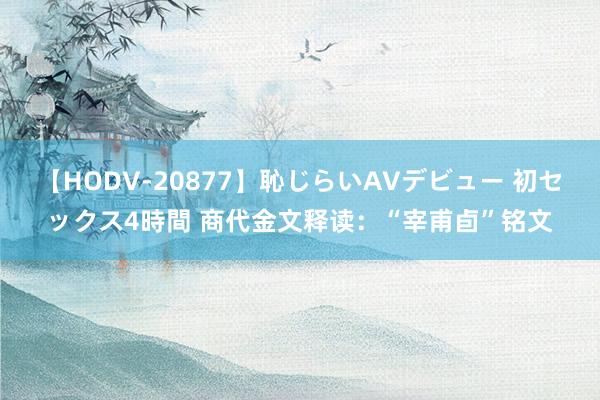 【HODV-20877】恥じらいAVデビュー 初セックス4時間 商代金文释读：“宰甫卣”铭文